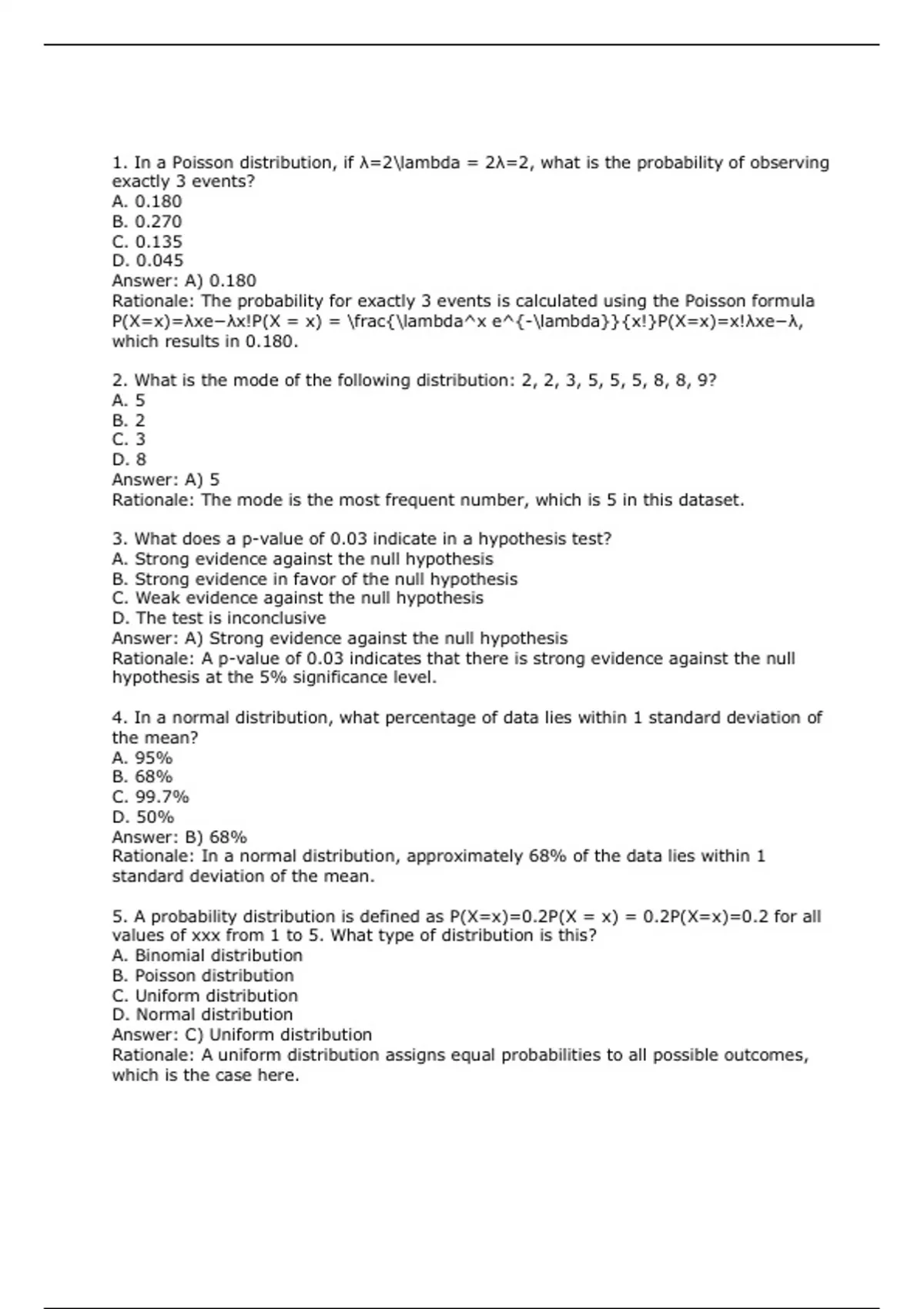 1. In a Poisson distribution, if λ=2\lambda = 2λ=2, what is the probability of observing exactly 3 events?
A. 0.180
B. 0.270
C. 0.135
D. 0.045
Answer: A) 0.180
Rationale: The probability for exactly 3 events is calculated using the Poisson formula P(X=x)=λxe−λx!P(X = x) = \frac{\lambda^x e^{-\lambda}}{x!}P(X=x)=x!λxe−λ, which results in 0.180.

2. What is the mode of the following distribution: 2, 2, 3, 5, 5, 5, 8, 8, 9?
A. 5
B. 2
C. 3
D. 8
Answer: A) 5
Rationale: The mode is the most frequent number, which is 5 in this dataset.

3. What does a p-value of 0.03 indicate in a hypothesis test?
A. Strong evidence against the null hypothesis
B. Strong evidence in favor of the null hypothesis
C. Weak evidence against the null hypothesis
D. The test is inconclusive
Answer: A) Strong evidence against the null hypothesis
Rationale: A p-value of 0.03 indicates that there is strong evidence against the null hypothesis at the 5% significance level.

4. In a normal distribution, what percentage of data lies within 1 standard deviation of the mean?
A. 95%
B. 68%
C. 99.7%
D. 50%
Answer: B) 68%
Rationale: In a normal distribution, approximately 68% of the data lies within 1 standard deviation of the mean.

5. A probability distribution is defined as P(X=x)=0.2P(X = x) = 0.2P(X=x)=0.2 for all values of xxx from 1 to 5. What type of distribution is this?
A. Binomial distribution
B. Poisson distribution
C. Uniform distribution
D. Normal distribution
Answer: C) Uniform distribution
Rationale: A uniform distribution assigns equal probabilities to all possible outcomes, which is the case here.